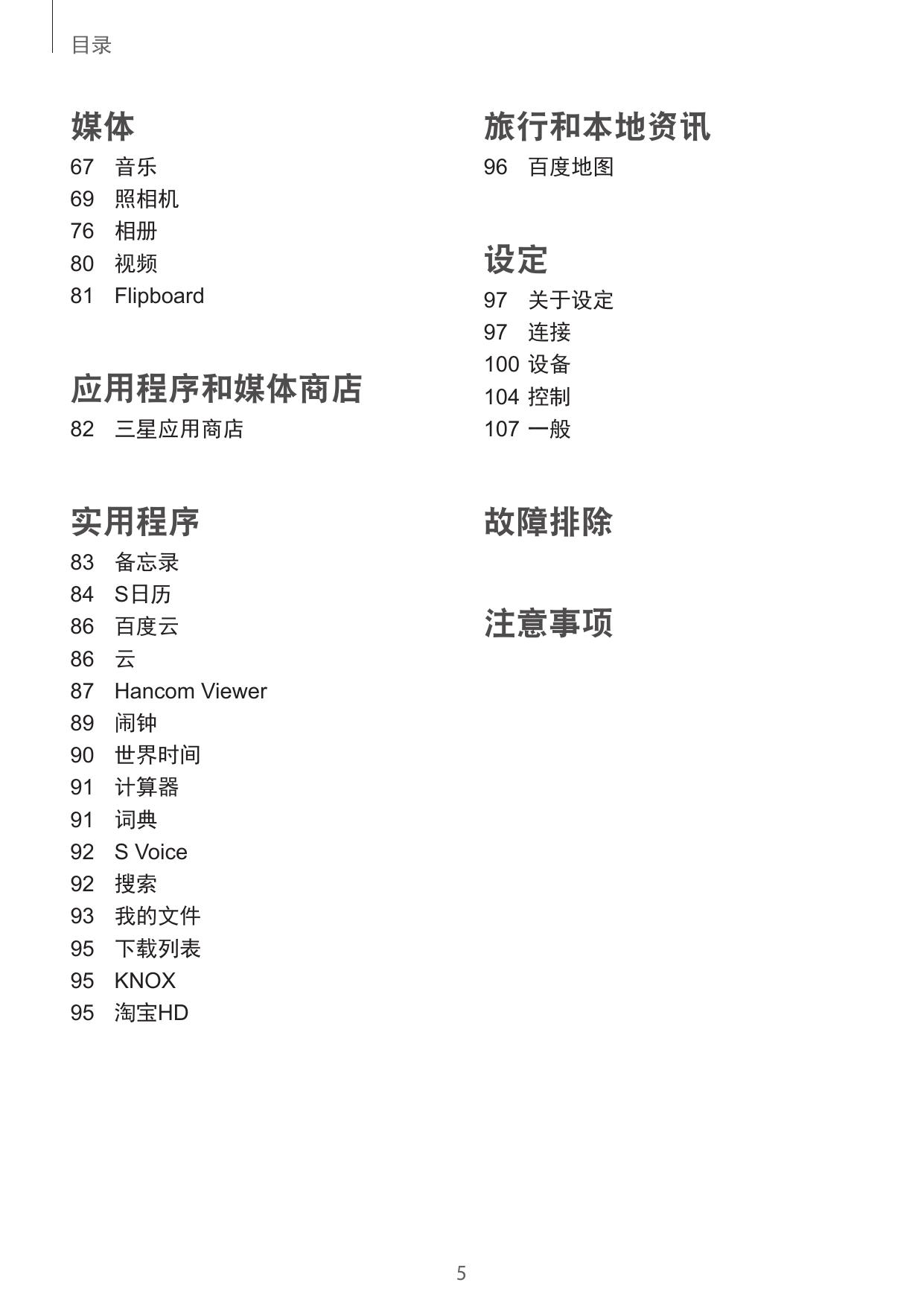 目录

媒体

67 音乐
69 照相机
76 相册
80 视频
81 Flipboard

应用程序和媒体商店

82 三星应用商店

实用程序

83 备忘录
84 S日历
86 百度云
86 云
87 Hancom Viewer
89 闹钟
90 世界时间
91 计算器
91 词典
92 S Voice
92 搜索
93 我的文件
95 下载列表
95 KNOX
95 淘宝HD

旅行和本地资讯

96 百度地图

设定

97 关于设定
97 连接
100 设备
104 控制
107 一般

故障排除

注意事项

5